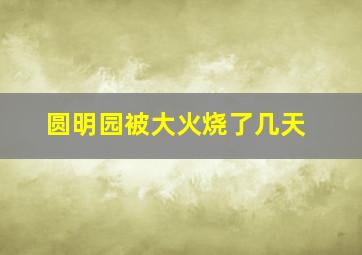 圆明园被大火烧了几天